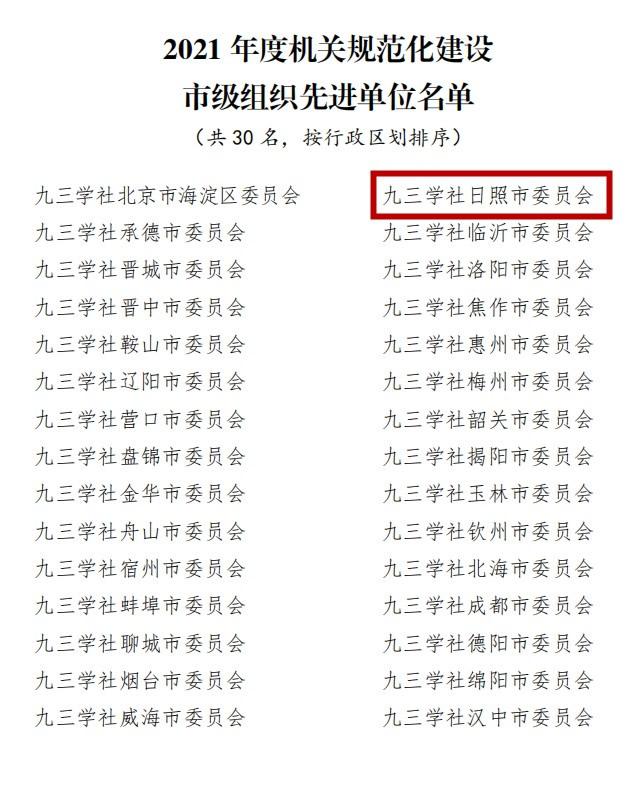 2021年度机关规范化建设
市级组织先进单位名单

（共30名，按行政区划排序）

九三学社北京市海淀区委员会
九三学社承德市委员会
九三学社晋城市委员会
九三学社晋中市委员会
九三学社鞍山市委员会
九三学社辽阳市委员会
九三学社营口市委员会
九三学社盘锦市委员会
九三学社金华市委员会
九三学社舟山市委员会
九三学社宿州市委员会
九三学社蚌埠市委员会
九三学社聊城市委员会
九三学社烟台市委员会
九三学社威海市委员会

九三学社日照市委员会
九三学社临沂市委员会
九三学社洛阳市委员会
九三学社焦作市委员会
九三学社惠州市委员会
九三学社梅州市委员会
九三学社韶关市委员会
九三学社揭阳市委员会
九三学社玉林市委员会
九三学社钦州市委员会
九三学社北海市委员会
九三学社成都市委员会
九三学社德阳市委员会
九三学社绵阳市委员会
九三学社汉中市委员会